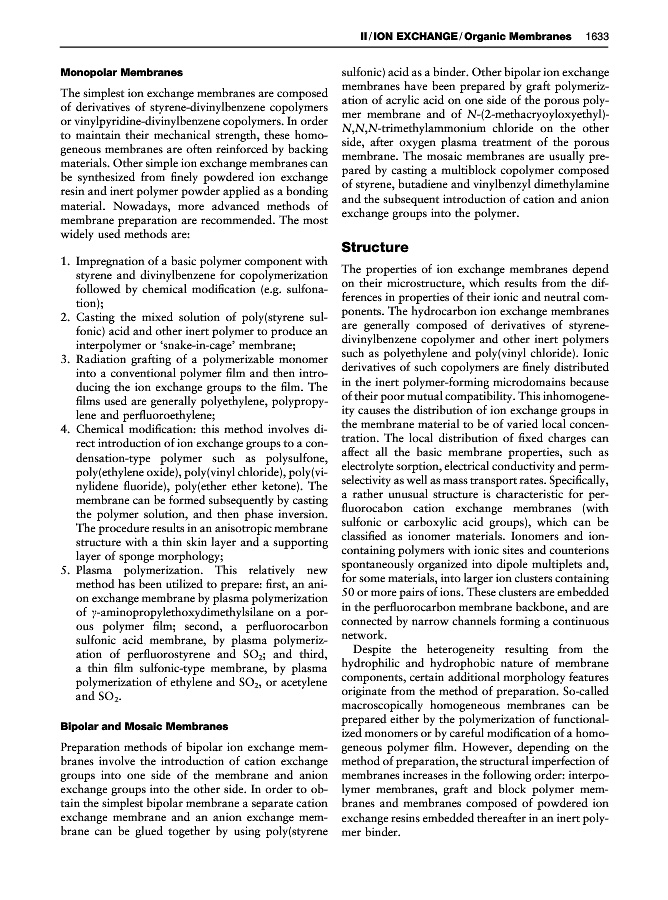 II / ION EXCHANGE / Organic Membranes 1633

Monopolar Membranes

The simplest ion exchange membranes are composed of derivatives of styrene-divinylbenzene copolymers or vinylpyridine-divinylbenzene copolymers. In order to maintain their mechanical strength, these homogeneous membranes are often reinforced by backing materials. Other simple ion exchange membranes can be synthesized from finely powdered ion exchange resin and inert polymer powder applied as a bonding material. Nowadays, more advanced methods of membrane preparation are recommended. The most widely used methods are:

1. Impregnation of a basic polymer component with styrene and divinylbenzene for copolymerization followed by chemical modification (e.g. sulfonation);
2. Casting the mixed solution of poly(styrene sulfonic) acid and other inert polymer to produce an interpolymer or 'snake-in-cage' membrane;
3. Radiation grafting of a polymerizable monomer into a conventional polymer film and then introducing the ion exchange groups to the film. The films used are generally polyethylene, polypropylene and perfluoroethylene;
4. Chemical modification: this method involves direct introduction of ion exchange groups to a condensation-type polymer such as polysulfone, poly(ethylene oxide), poly(vinyl chloride), poly(vinylidene fluoride), poly(ether ether ketone). The membrane can be formed subsequently by casting the polymer solution, and then phase inversion. The procedure results in an anisotropic membrane structure with a thin skin layer and a supporting layer of sponge morphology;
5. Plasma polymerization. This relatively new method has been utilized to prepare: first, an anion exchange membrane by plasma polymerization of $\gamma$-aminopropylethoxydimethylsilane on a porous polymer film; second, a perfluorocarbon sulfonic acid membrane, by plasma polymerization of perfluorostyrene and $SO_2$; and third, a thin film sulfonic-type membrane, by plasma polymerization of ethylene and $SO_2$, or acetylene and $SO_2$.

Bipolar and Mosaic Membranes

Preparation methods of bipolar ion exchange membranes involve the introduction of cation exchange groups into one side of the membrane and anion exchange groups into the other side. In order to obtain the simplest bipolar membrane a separate cation exchange membrane and an anion exchange membrane can be glued together by using poly(styrene sulfonic) acid as a binder. Other bipolar ion exchange membranes have been prepared by graft polymerization of acrylic acid on one side of the porous polymer membrane and of N-(2-methacryoyloxyethyl)-N,N,N-trimethylammonium chloride on the other side, after oxygen plasma treatment of the porous membrane. The mosaic membranes are usually prepared by casting a multiblock copolymer composed of styrene, butadiene and vinylbenzyl dimethylamine and the subsequent introduction of cation and anion exchange groups into the polymer.

Structure

The properties of ion exchange membranes depend on their microstructure, which results from the differences in properties of their ionic and neutral components. The hydrocarbon ion exchange membranes are generally composed of derivatives of styrene-divinylbenzene copolymer and other inert polymers such as polyethylene and poly(vinyl chloride). Ionic derivatives of such copolymers are finely distributed in the inert polymer-forming microdomains because of their poor mutual compatibility. This inhomogeneity causes the distribution of ion exchange groups in the membrane material to be of varied local concentration. The local distribution of fixed charges can affect all the basic membrane properties, such as electrolyte sorption, electrical conductivity and permselectivity as well as mass transport rates. Specifically, a rather unusual structure is characteristic for perfluorocabon cation exchange membranes (with sulfonic or carboxylic acid groups), which can be classified as ionomer materials. Ionomers and ion-containing polymers with ionic sites and counterions spontaneously organized into dipole multiplets and, for some materials, into larger ion clusters containing 50 or more pairs of ions. These clusters are embedded in the perfluorocarbon membrane backbone, and are connected by narrow channels forming a continuous network.

Despite the heterogeneity resulting from the hydrophilic and hydrophobic nature of membrane components, certain additional morphology features originate from the method of preparation. So-called macroscopically homogeneous membranes can be prepared either by the polymerization of functionalized monomers or by careful modification of a homogeneous polymer film. However, depending on the method of preparation, the structural imperfection of membranes increases in the following order: interpolymer membranes, graft and block polymer membranes and membranes composed of powdered ion exchange resins embedded thereafter in an inert polymer binder.